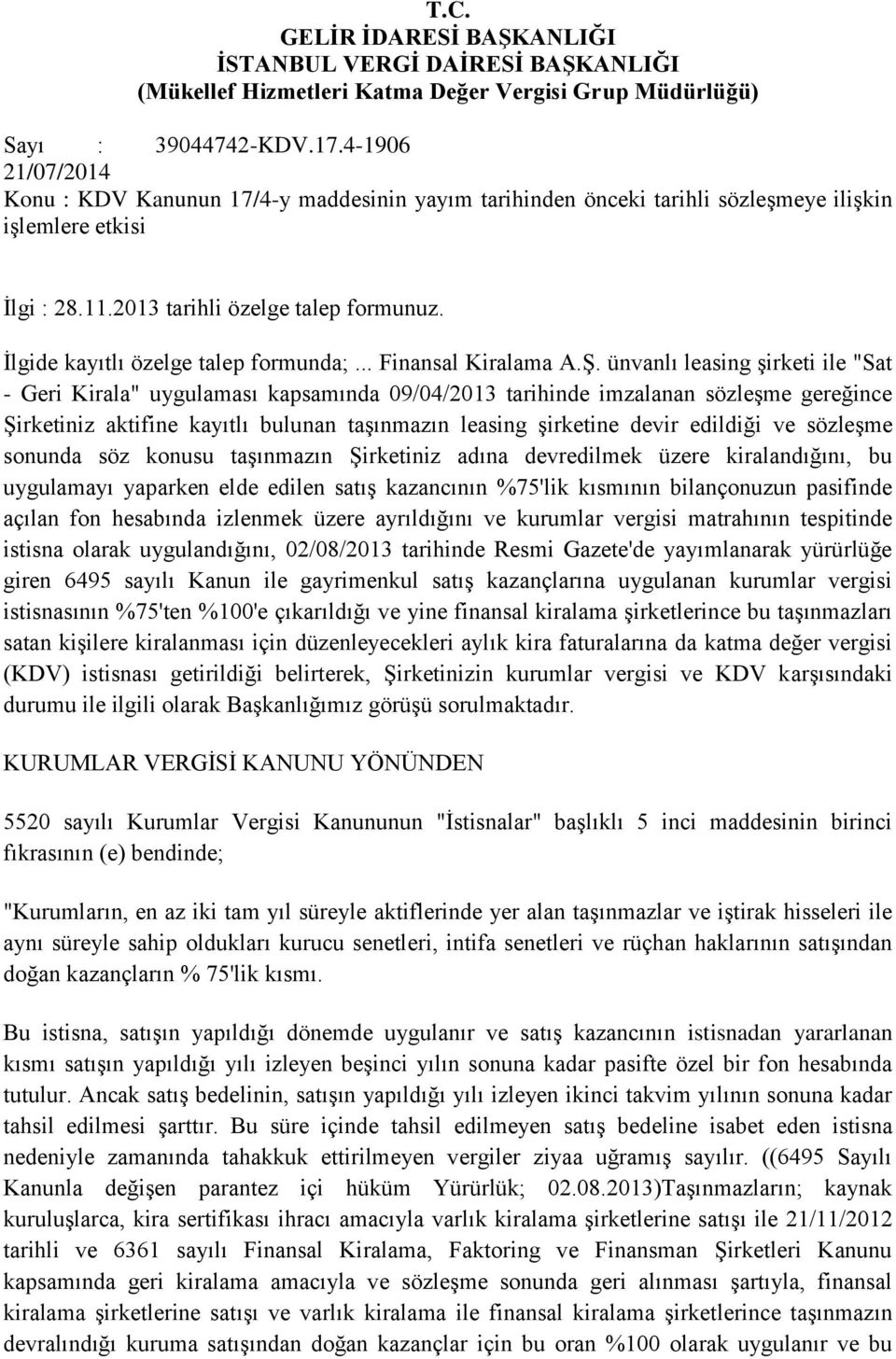 T.C.
GELİR İDARESİ BAŞKANLIĞI
İSTANBUL VERGİ DAİRESİ BAŞKANLIĞI
(Mükellef Hizmetleri Katma Değer Vergisi Grup Müdürlüğü)

Sayı : 39044742-KDV.17.4-1906
21/07/2014
Konu : KDV Kanunun 17/4-y maddesinin yayım tarihinden önceki tarihli sözleşmeye ilişkin işlemlere etkisi

İlgi : 28.11.2013 tarihli özelge talep formunuz.

İlgide kayıtlı özelge talep formunda;... Finansal Kiralama A.Ş. ünvanlı leasing şirketi ile "Sat - Geri Kirala" uygulaması kapsamında 09/04/2013 tarihinde imzalanan sözleşme gereğince Şirketiniz aktifine kayıtlı bulunan taşınmazın leasing şirketine devir edildiği ve sözleşme sonunda söz konusu taşınmazın Şirketiniz adına devredilmek üzere kiralandığını, bu uygulamayı yaparken elde edilen satış kazancının %75'lik kısmının bilançonuzun pasifinde açılan fon hesabında izlenmek üzere ayrıldığını ve kurumlar vergisi matrahının tespitinde istisna olarak uygulandığını, 02/08/2013 tarihinde Resmi Gazete'de yayımlanarak yürürlüğe giren 6495 sayılı Kanun ile gayrimenkul satış kazançlarına uygulanan kurumlar vergisi istisnasının %75'ten %100'e çıkarıldığı ve yine finansal kiralama şirketlerince bu taşınmazları satan kişilere kiralanması için düzenleyecekleri aylık kira faturalarına da katma değer vergisi (KDV) istisnası getirildiği belirterek, Şirketinizin kurumlar vergisi ve KDV karşısındaki durumu ile ilgili olarak Başkanlığımız görüşü sorulmaktadır.

KURUMLAR VERGİSİ KANUNU YÖNÜNDEN

5520 sayılı Kurumlar Vergisi Kanununun "İstisnalar" başlıklı 5 inci maddesinin birinci fıkrasının (e) bendinde;

"Kurumların, en az iki tam yıl süreyle aktiflerinde yer alan taşınmazlar ve iştirak hisseleri ile aynı süreyle sahip oldukları kurucu senetleri, intifa senetleri ve rüçhan haklarının satışından doğan kazançların % 75'lik kısmı.

Bu istisna, satışın yapıldığı dönemde uygulanır ve satış kazancının istisnadan yararlanan kısmı satışın yapıldığı yılı izleyen beşinci yılın sonuna kadar pasifte özel bir fon hesabında tutulur. Ancak satış bedelinin, satışın yapıldığı yılı izleyen ikinci takvim yılının sonuna kadar tahsil edilmesi şarttır. Bu süre içinde tahsil edilmeyen satış bedeline isabet eden istisna nedeniyle zamanında tahakkuk ettirilmeyen vergiler ziyaa uğramış sayılır. ((6495 Sayılı Kanunla değişen parantez içi hüküm Yürürlük; 02.08.2013)Taşınmazların; kaynak kuruluşlarca, kira sertifikası ihracı amacıyla varlık kiralama şirketlerine satışı ile 21/11/2012 tarihli ve 6361 sayılı Finansal Kiralama, Faktoring ve Finansman Şirketleri Kanunu kapsamında geri kiralama amacıyla ve sözleşme sonunda geri alınması şartıyla, finansal kiralama şirketlerine satışı ve varlık kiralama ile finansal kiralama şirketlerince taşınmazın devralındığı kuruma satışından doğan kazançlar için bu oran %100 olarak uygulanır ve bu